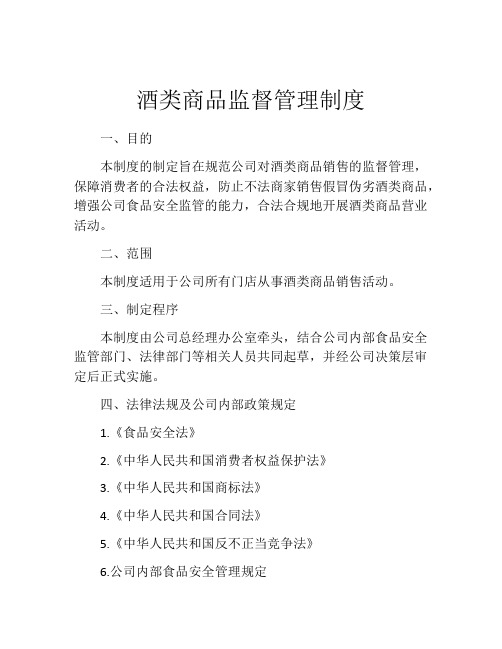 酒类商品监督管理制度

一、目的

本制度的制定旨在规范公司对酒类商品销售的监督管理，保障消费者的合法权益，防止不法商家销售假冒伪劣酒类商品，增强公司食品安全监管的能力，合法合规地开展酒类商品营业活动。

二、范围

本制度适用于公司所有门店从事酒类商品销售活动。

三、制定程序

本制度由公司总经理办公室牵头，结合公司内部食品安全监管部门、法律部门等相关人员共同起草，并经公司决策层审定后正式实施。

四、法律法规及公司内部政策规定

1.《食品安全法》

2.《中华人民共和国消费者权益保护法》

3.《中华人民共和国商标法》

4.《中华人民共和国合同法》

5.《中华人民共和国反不正当竞争法》

6.公司内部食品安全管理规定